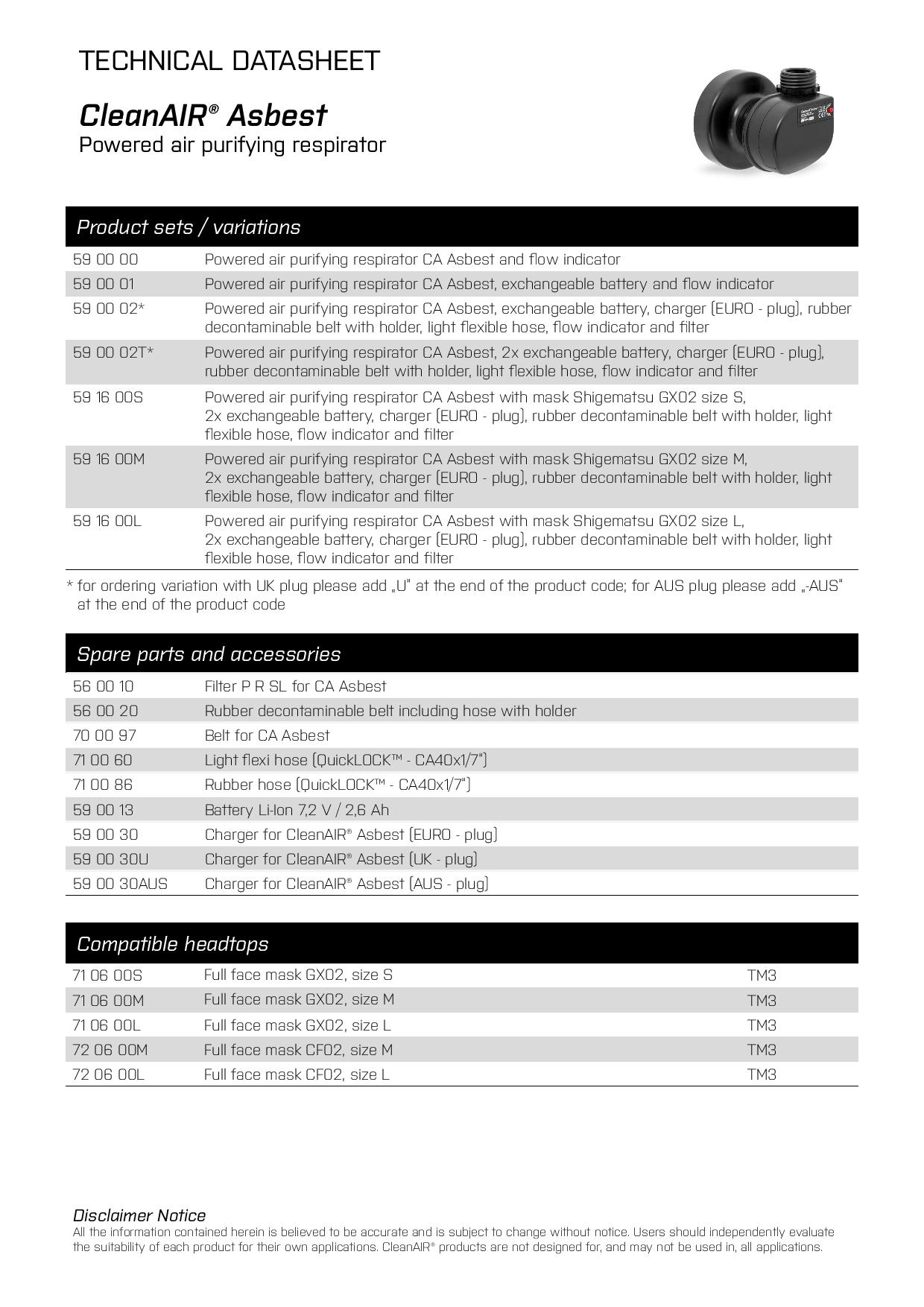 TECHNICAL DATASHEET

CleanAIR® Asbest
Powered air purifying respirator

Product sets / variations

| | |
|---|---|
| 59 00 00 | Powered air purifying respirator CA Asbest and flow indicator |
| 59 00 01 | Powered air purifying respirator CA Asbest, exchangeable battery and flow indicator |
| 59 00 02* | Powered air purifying respirator CA Asbest, exchangeable battery, charger (EURO - plug), rubber decontaminable belt with holder, light flexible hose, flow indicator and filter |
| 59 00 02T* | Powered air purifying respirator CA Asbest, 2x exchangeable battery, charger (EURO - plug), rubber decontaminable belt with holder, light flexible hose, flow indicator and filter |
| 59 16 00S | Powered air purifying respirator CA Asbest with mask Shigematsu GX02 size S, 2x exchangeable battery, charger (EURO - plug), rubber decontaminable belt with holder, light flexible hose, flow indicator and filter |
| 59 16 00M | Powered air purifying respirator CA Asbest with mask Shigematsu GX02 size M, 2x exchangeable battery, charger (EURO - plug), rubber decontaminable belt with holder, light flexible hose, flow indicator and filter |
| 59 16 00L | Powered air purifying respirator CA Asbest with mask Shigematsu GX02 size L, 2x exchangeable battery, charger (EURO - plug), rubber decontaminable belt with holder, light flexible hose, flow indicator and filter |

* for ordering variation with UK plug please add „U" at the end of the product code; for AUS plug please add „-AUS" at the end of the product code

Spare parts and accessories

| | |
|---|---|
| 56 00 10 | Filter P R SL for CA Asbest |
| 56 00 20 | Rubber decontaminable belt including hose with holder |
| 70 00 97 | Belt for CA Asbest |
| 71 00 60 | Light flexi hose (QuickLOCK™ - CA40x1/7") |
| 71 00 86 | Rubber hose (QuickLOCK™ - CA40x1/7") |
| 59 00 13 | Battery Li-Ion 7,2 V / 2,6 Ah |
| 59 00 30 | Charger for CleanAIR® Asbest (EURO - plug) |
| 59 00 30U | Charger for CleanAIR® Asbest (UK - plug) |
| 59 00 30AUS | Charger for CleanAIR® Asbest (AUS - plug) |

Compatible headtops

| | | |
|---|---|---|
| 71 06 00S | Full face mask GX02, size S | TM3 |
| 71 06 00M | Full face mask GX02, size M | TM3 |
| 71 06 00L | Full face mask GX02, size L | TM3 |
| 72 06 00M | Full face mask CF02, size M | TM3 |
| 72 06 00L | Full face mask CF02, size L | TM3 |

Disclaimer Notice
All the information contained herein is believed to be accurate and is subject to change without notice. Users should independently evaluate the suitability of each product for their own applications. CleanAIR® products are not designed for, and may not be used in, all applications.